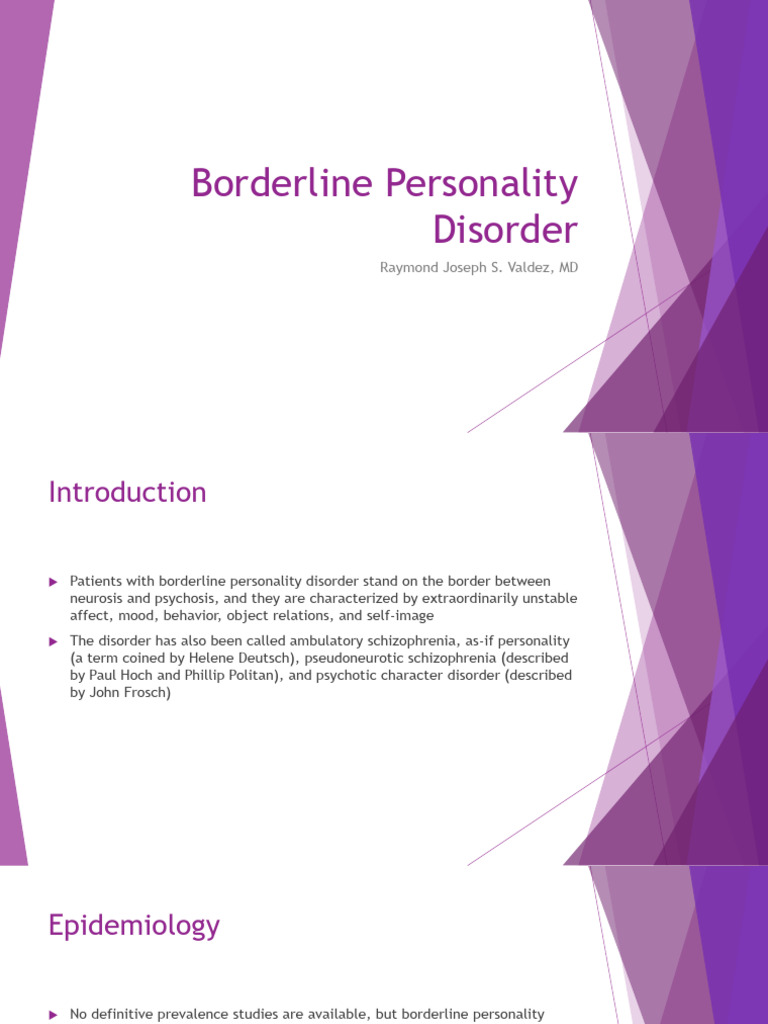 Borderline Personality Disorder

Raymond Joseph S. Valdez, MD

Introduction

Patients with borderline personality disorder stand on the border between neurosis and psychosis, and they are characterized by extraordinarily unstable affect, mood, behavior, object relations, and self-image

The disorder has also been called ambulatory schizophrenia, as-if personality (a term coined by Helene Deutsch), pseudoneurotic schizophrenia (described by Paul Hoch and Phillip Politan), and psychotic character disorder (described by John Frosch)

Epidemiology

No definitive prevalence studies are available, but borderline personality